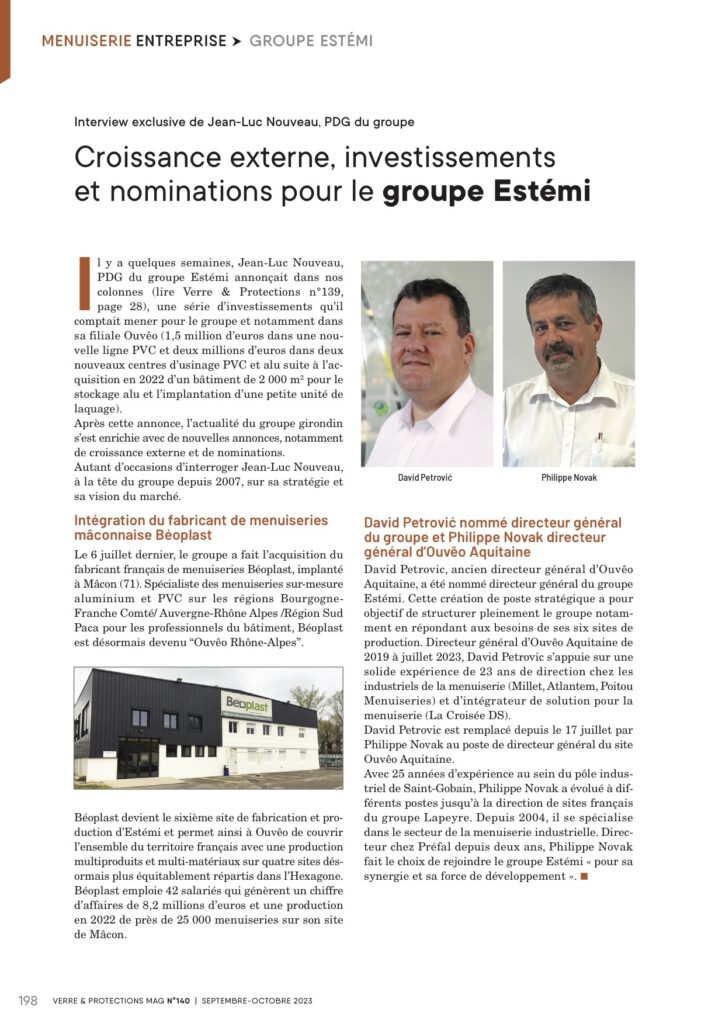 MENUISERIE ENTREPRISE ➤ GROUPE ESTÉMI

Interview exclusive de Jean-Luc Nouveau, PDG du groupe

Croissance externe, investissements et nominations pour le groupe Estémi

Il y a quelques semaines, Jean-Luc Nouveau, PDG du groupe Estémi annonçait dans nos colonnes (lire Verre & Protections n°139, page 28), une série d'investissements qu'il comptait mener pour le groupe et notamment dans sa filiale Ouvêo (1,5 million d'euros dans une nouvelle ligne PVC et deux millions d'euros dans deux nouveaux centres d'usinage PVC et alu suite à l'acquisition en 2022 d'un bâtiment de 2 000 m² pour le stockage alu et l'implantation d'une petite unité de laquage).
Après cette annonce, l'actualité du groupe girondin s'est enrichie avec de nouvelles annonces, notamment de croissance externe et de nominations.
Autant d'occasions d'interroger Jean-Luc Nouveau, à la tête du groupe depuis 2007, sur sa stratégie et sa vision du marché.

Intégration du fabricant de menuiseries mâconnaise Béoplast

Le 6 juillet dernier, le groupe a fait l'acquisition du fabricant français de menuiseries Béoplast, implanté à Mâcon (71). Spécialiste des menuiseries sur-mesure aluminium et PVC sur les régions Bourgogne-Franche Comté/ Auvergne-Rhône Alpes /Région Sud Paca pour les professionnels du bâtiment, Béoplast est désormais devenu "Ouvêo Rhône-Alpes".

Béoplast

Béoplast devient le sixième site de fabrication et production d'Estémi et permet ainsi à Ouvêo de couvrir l'ensemble du territoire français avec une production multiproduits et multi-matériaux sur quatre sites désormais plus équitablement répartis dans l'Hexagone. Béoplast emploie 42 salariés qui génèrent un chiffre d'affaires de 8,2 millions d'euros et une production en 2022 de près de 25 000 menuiseries sur son site de Mâcon.

David Petrović

Philippe Novak

David Petrović nommé directeur général du groupe et Philippe Novak directeur général d'Ouvêo Aquitaine

David Petrovic, ancien directeur général d'Ouvêo Aquitaine, a été nommé directeur général du groupe Estémi. Cette création de poste stratégique a pour objectif de structurer pleinement le groupe notamment en répondant aux besoins de ses six sites de production. Directeur général d'Ouvêo Aquitaine de 2019 à juillet 2023, David Petrovic s'appuie sur une solide expérience de 23 ans de direction chez les industriels de la menuiserie (Millet, Atlantem, Poitou Menuiseries) et d'intégrateur de solution pour la menuiserie (La Croisée DS).
David Petrovic est remplacé depuis le 17 juillet par Philippe Novak au poste de directeur général du site Ouvêo Aquitaine.
Avec 25 années d'expérience au sein du pôle industriel de Saint-Gobain, Philippe Novak a évolué à différents postes jusqu'à la direction de sites français du groupe Lapeyre. Depuis 2004, il se spécialise dans le secteur de la menuiserie industrielle. Directeur chez Préfal depuis deux ans, Philippe Novak fait le choix de rejoindre le groupe Estémi « pour sa synergie et sa force de développement ». ■

198 VERRE & PROTECTIONS MAG N°140 | SEPTEMBRE-OCTOBRE 2023